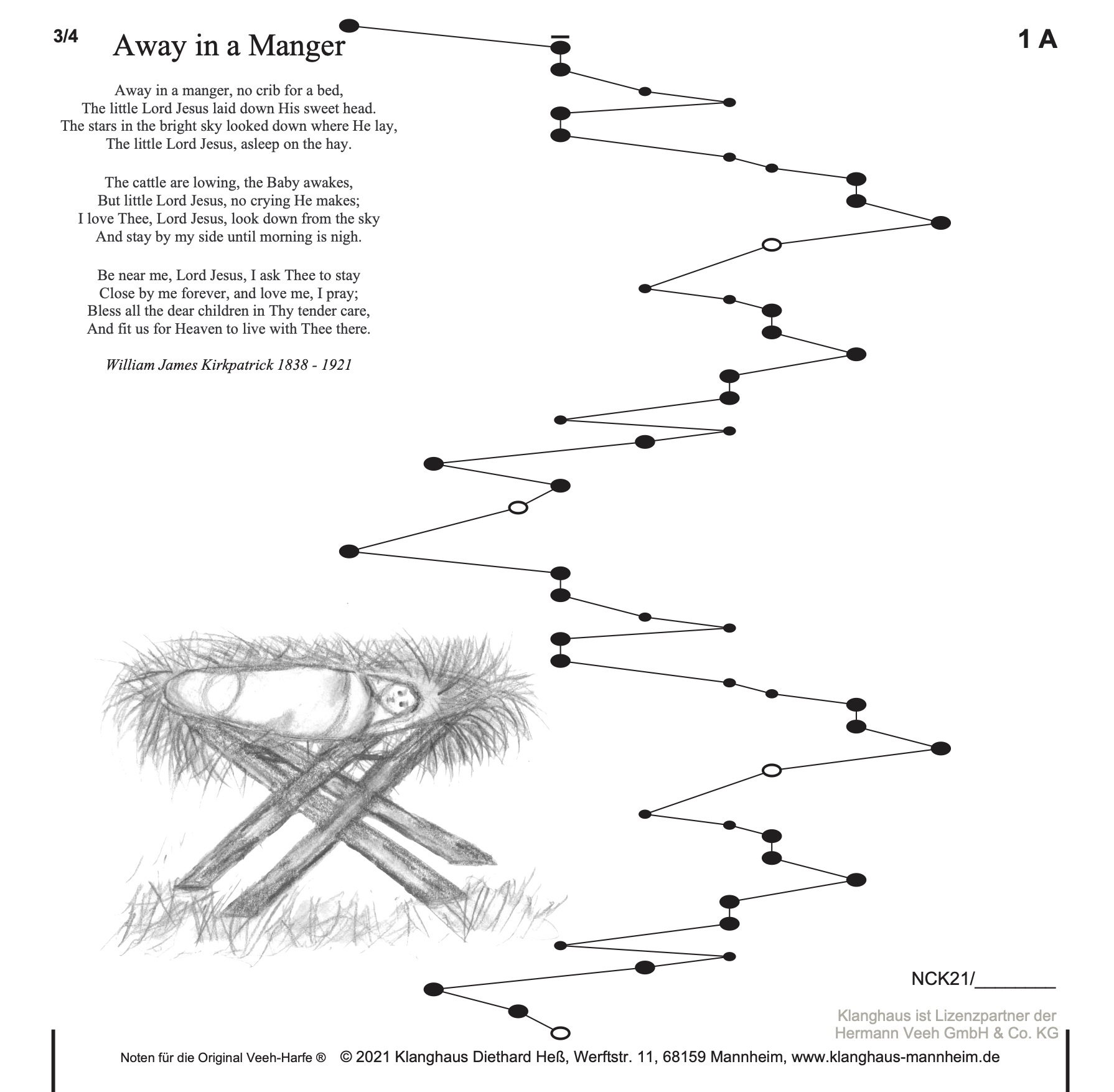 3/4

Away in a Manger

1 A

Away in a manger, no crib for a bed,
The little Lord Jesus laid down His sweet head.
The stars in the bright sky looked down where He lay,
The little Lord Jesus, asleep on the hay.

The cattle are lowing, the Baby awakes,
But little Lord Jesus, no crying He makes;
I love Thee, Lord Jesus, look down from the sky
And stay by my side until morning is nigh.

Be near me, Lord Jesus, I ask Thee to stay
Close by me forever, and love me, I pray;
Bless all the dear children in Thy tender care,
And fit us for Heaven to live with Thee there.

William James Kirkpatrick 1838 - 1921

NCK21/________

Klanghaus ist Lizenzpartner der
Hermann Veeh GmbH & Co. KG

Noten für die Original Veeh-Harfe ® © 2021 Klanghaus Diethard Heß, Werftstr. 11, 68159 Mannheim, www.klanghaus-mannheim.de